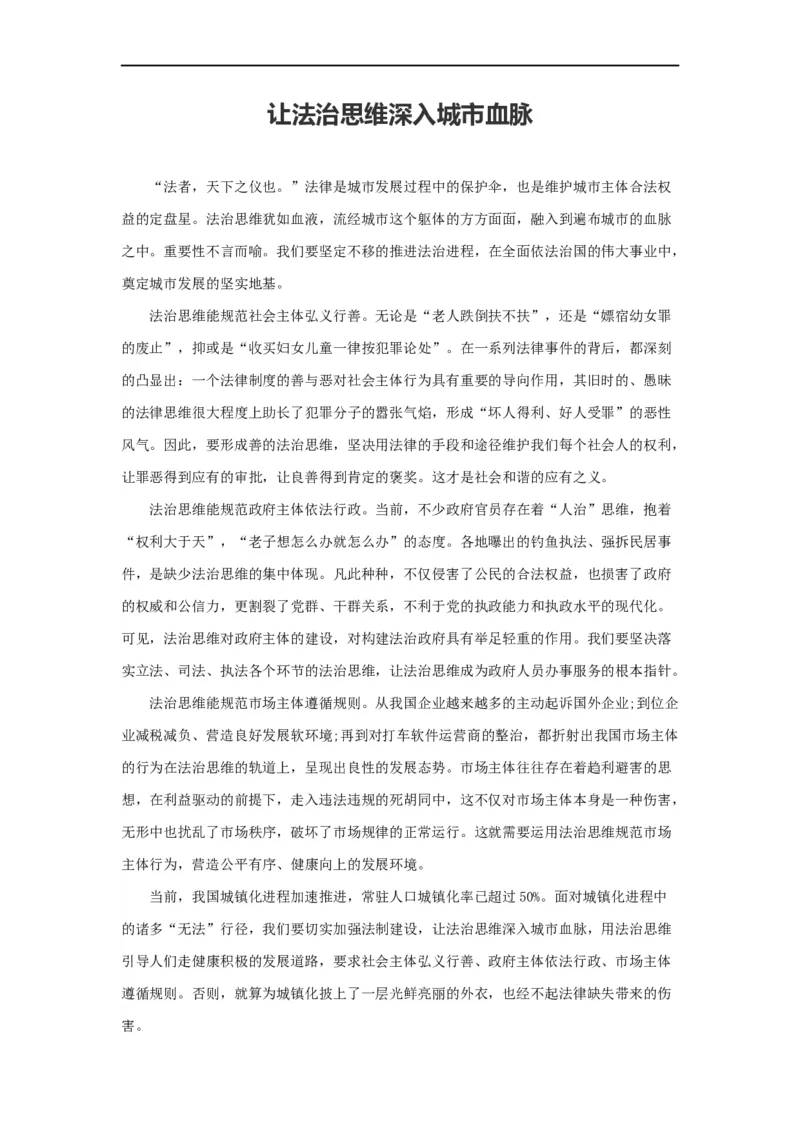 让法治思维深入城市血脉

“法者，天下之仪也。”法律是城市发展过程中的保护伞，也是维护城市主体合法权益的定盘星。法治思维犹如血液，流经城市这个躯体的方方面面，融入到遍布城市的血脉之中。重要性不言而喻。我们要坚定不移的推进法治进程，在全面依法治国的伟大事业中，奠定城市发展的坚实地基。

法治思维能规范社会主体弘义行善。无论是“老人跌倒扶不扶”，还是“嫖宿幼女罪的废止”，抑或是“收买妇女儿童一律按犯罪论处”。在一系列法律事件的背后，都深刻的凸显出：一个法律制度的善与恶对社会主体行为具有重要的导向作用，其旧时的、愚昧的法律思维很大程度上助长了犯罪分子的嚣张气焰，形成“坏人得利、好人受罪”的恶性风气。因此，要形成善的法治思维，坚决用法律的手段和途径维护我们每个社会人的权利，让罪恶得到应有的审批，让良善得到肯定的褒奖。这才是社会和谐的应有之义。

法治思维能规范政府主体依法行政。当前，不少政府官员存在着“人治”思维，抱着“权利大于天”，“老子想怎么办就怎么办”的态度。各地曝出的钓鱼执法、强拆民居事件，是缺少法治思维的集中体现。凡此种种，不仅侵害了公民的合法权益，也损害了政府的权威和公信力，更割裂了党群、干群关系，不利于党的执政能力和执政水平的现代化。可见，法治思维对政府主体的建设，对构建法治政府具有举足轻重的作用。我们要坚决落实立法、司法、执法各个环节的法治思维，让法治思维成为政府人员办事服务的根本指针。

法治思维能规范市场主体遵循规则。从我国企业越来越多的主动起诉国外企业;到位企业减税减负、营造良好发展软环境;再到对打车软件运营商的整治，都折射出我国市场主体的行为在法治思维的轨道上，呈现出良性的发展态势。市场主体往往存在着趋利避害的思想，在利益驱动的前提下，走入违法违规的死胡同中，这不仅对市场主体本身是一种伤害，无形中也扰乱了市场秩序，破坏了市场规律的正常运行。这就需要运用法治思维规范市场主体行为，营造公平有序、健康向上的发展环境。

当前，我国城镇化进程加速推进，常驻人口城镇化率已超过 50%。面对城镇化进程中的诸多“无法”行径，我们要切实加强法制建设，让法治思维深入城市血脉，用法治思维引导人们走健康积极的发展道路，要求社会主体弘义行善、政府主体依法行政、市场主体遵循规则。否则，就算为城镇化披上了一层光鲜亮丽的外衣，也经不起法律缺失带来的伤害。